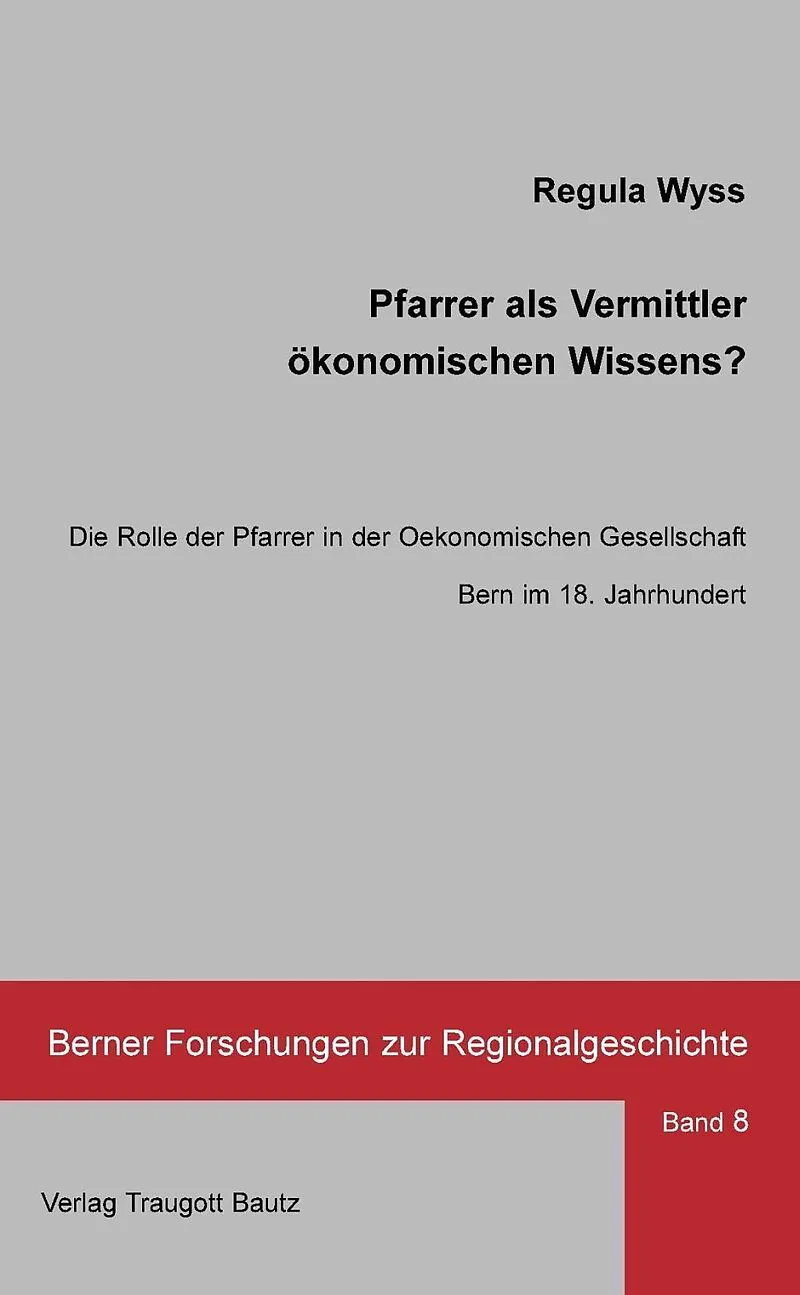 Regula Wyss

Pfarrer als Vermittler
ökonomischen Wissens?

Die Rolle der Pfarrer in der Oekonomischen Gesellschaft

Bern im 18. Jahrhundert

Berner Forschungen zur Regionalgeschichte

Band 8

Verlag Traugott Bautz